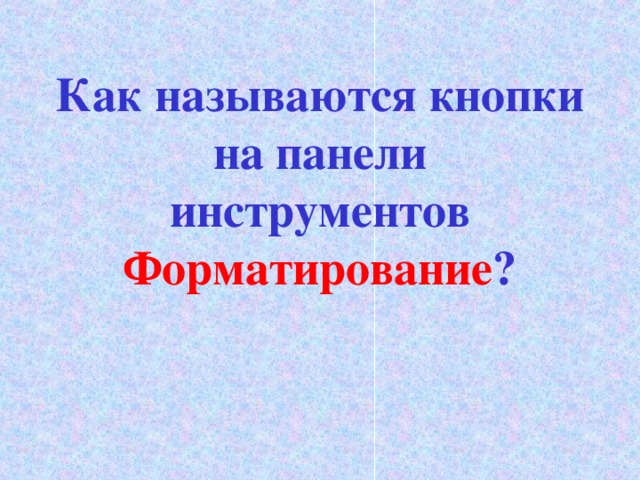 Как называются кнопки на панели инструментов Форматирование?